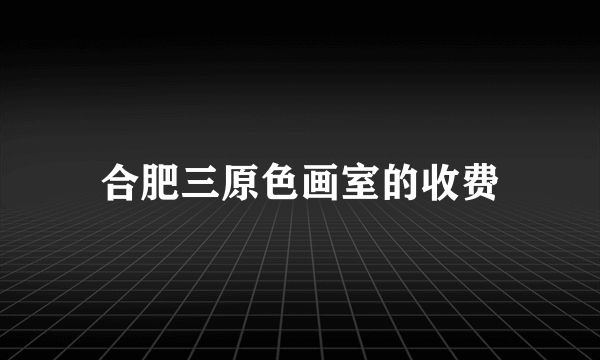 合肥三原色画室的收费